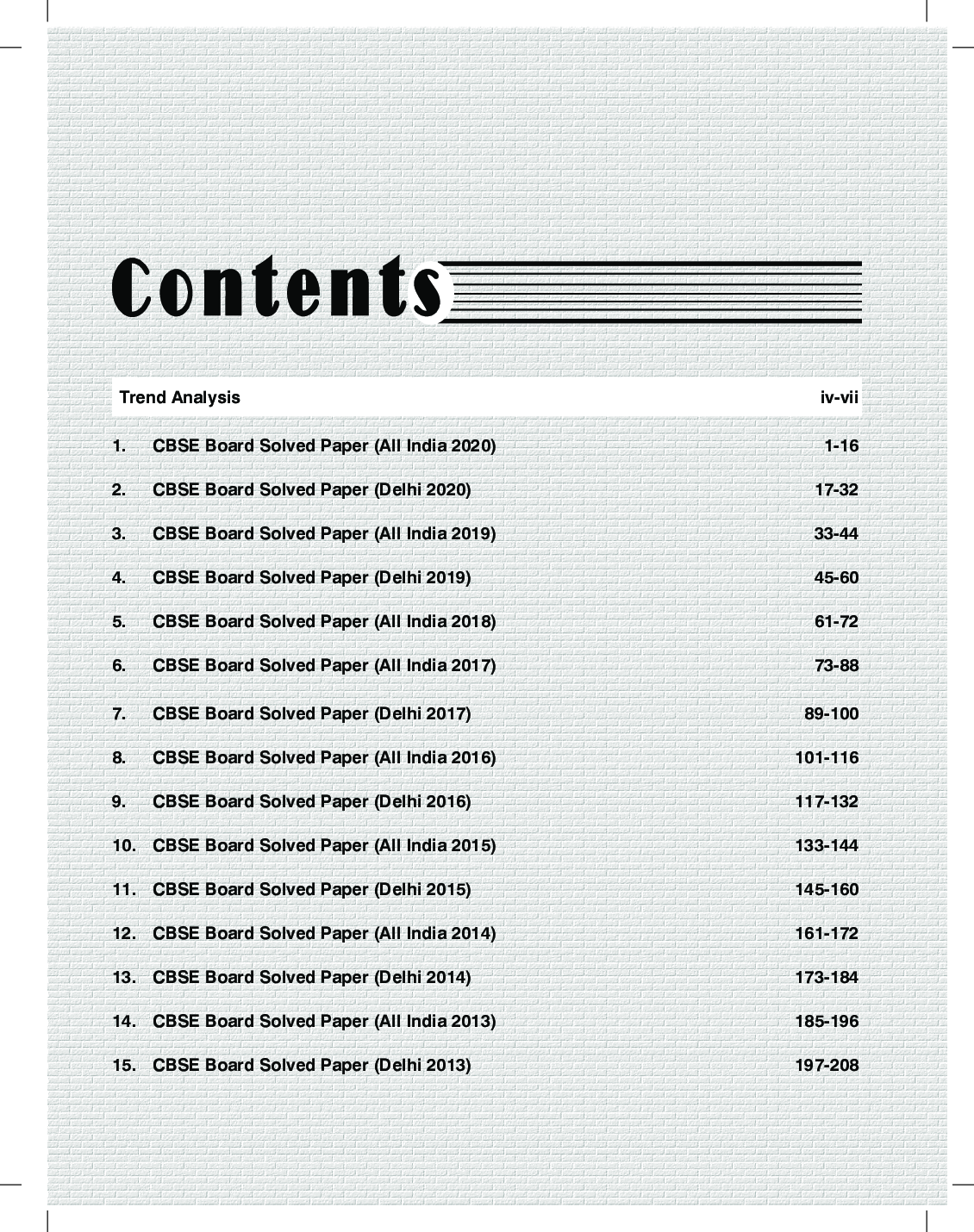 Contents

Trend Analysis iv-vii

1. CBSE Board Solved Paper (All India 2020) 1-16

2. CBSE Board Solved Paper (Delhi 2020) 17-32

3. CBSE Board Solved Paper (All India 2019) 33-44

4. CBSE Board Solved Paper (Delhi 2019) 45-60

5. CBSE Board Solved Paper (All India 2018) 61-72

6. CBSE Board Solved Paper (All India 2017) 73-88

7. CBSE Board Solved Paper (Delhi 2017) 89-100

8. CBSE Board Solved Paper (All India 2016) 101-116

9. CBSE Board Solved Paper (Delhi 2016) 117-132

10. CBSE Board Solved Paper (All India 2015) 133-144

11. CBSE Board Solved Paper (Delhi 2015) 145-160

12. CBSE Board Solved Paper (All India 2014) 161-172

13. CBSE Board Solved Paper (Delhi 2014) 173-184

14. CBSE Board Solved Paper (All India 2013) 185-196

15. CBSE Board Solved Paper (Delhi 2013) 197-208